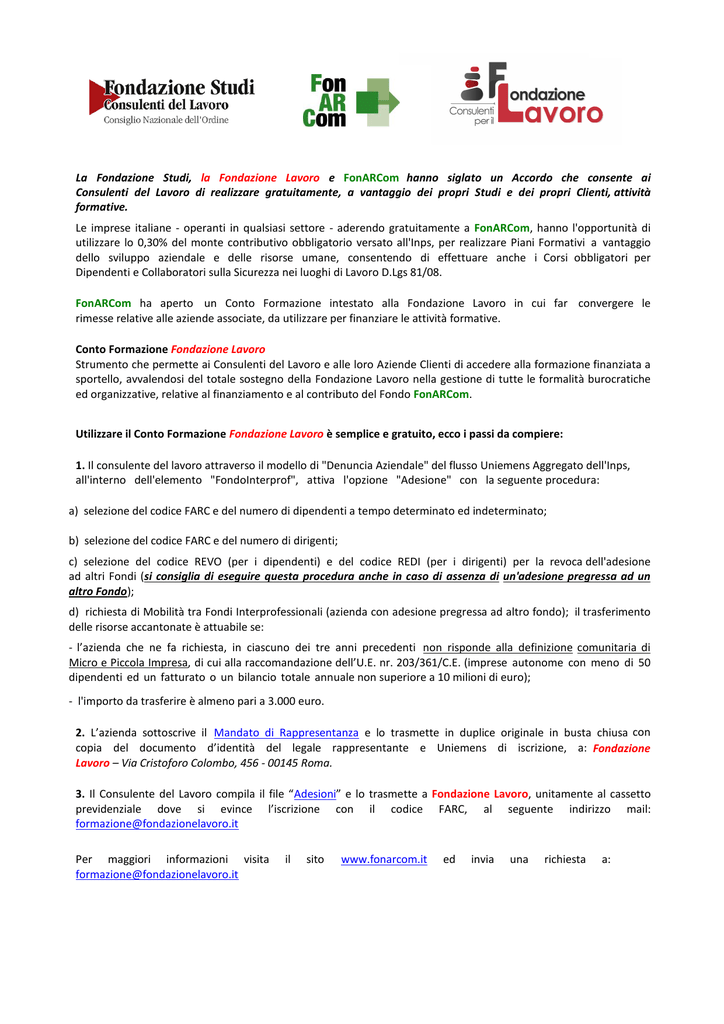 Fondazione Studi
Consulenti del Lavoro
Consiglio Nazionale dell'Ordine

Fon
AR
Com

Consulenti per il Fondazione Lavoro

La Fondazione Studi, la Fondazione Lavoro e FonARCom hanno siglato un Accordo che consente ai Consulenti del Lavoro di realizzare gratuitamente, a vantaggio dei propri Studi e dei propri Clienti, attività formative.

Le imprese italiane - operanti in qualsiasi settore - aderendo gratuitamente a FonARCom, hanno l'opportunità di utilizzare lo 0,30% del monte contributivo obbligatorio versato all'Inps, per realizzare Piani Formativi a vantaggio dello sviluppo aziendale e delle risorse umane, consentendo di effettuare anche i Corsi obbligatori per Dipendenti e Collaboratori sulla Sicurezza nei luoghi di Lavoro D.Lgs 81/08.

FonARCom ha aperto un Conto Formazione intestato alla Fondazione Lavoro in cui far convergere le rimesse relative alle aziende associate, da utilizzare per finanziare le attività formative.

Conto Formazione Fondazione Lavoro
Strumento che permette ai Consulenti del Lavoro e alle loro Aziende Clienti di accedere alla formazione finanziata a sportello, avvalendosi del totale sostegno della Fondazione Lavoro nella gestione di tutte le formalità burocratiche ed organizzative, relative al finanziamento e al contributo del Fondo FonARCom.

Utilizzare il Conto Formazione Fondazione Lavoro è semplice e gratuito, ecco i passi da compiere:

1. Il consulente del lavoro attraverso il modello di "Denuncia Aziendale" del flusso Uniemens Aggregato dell'Inps, all'interno dell'elemento "FondoInterprof", attiva l'opzione "Adesione" con la seguente procedura:

a) selezione del codice FARC e del numero di dipendenti a tempo determinato ed indeterminato;

b) selezione del codice FARC e del numero di dirigenti;

c) selezione del codice REVO (per i dipendenti) e del codice REDI (per i dirigenti) per la revoca dell'adesione ad altri Fondi (si consiglia di eseguire questa procedura anche in caso di assenza di un'adesione pregressa ad un altro Fondo);

d) richiesta di Mobilità tra Fondi Interprofessionali (azienda con adesione pregressa ad altro fondo); il trasferimento delle risorse accantonate è attuabile se:

- l'azienda che ne fa richiesta, in ciascuno dei tre anni precedenti non risponde alla definizione comunitaria di Micro e Piccola Impresa, di cui alla raccomandazione dell'U.E. nr. 203/361/C.E. (imprese autonome con meno di 50 dipendenti ed un fatturato o un bilancio totale annuale non superiore a 10 milioni di euro);

- l'importo da trasferire è almeno pari a 3.000 euro.

2. L'azienda sottoscrive il Mandato di Rappresentanza e lo trasmette in duplice originale in busta chiusa con copia del documento d'identità del legale rappresentante e Uniemens di iscrizione, a: Fondazione Lavoro – Via Cristoforo Colombo, 456 - 00145 Roma.

3. Il Consulente del Lavoro compila il file "Adesioni" e lo trasmette a Fondazione Lavoro, unitamente al cassetto previdenziale dove si evince l'iscrizione con il codice FARC, al seguente indirizzo mail: formazione@fondazionelavoro.it

Per maggiori informazioni visita il sito www.fonarcom.it ed invia una richiesta a: formazione@fondazionelavoro.it